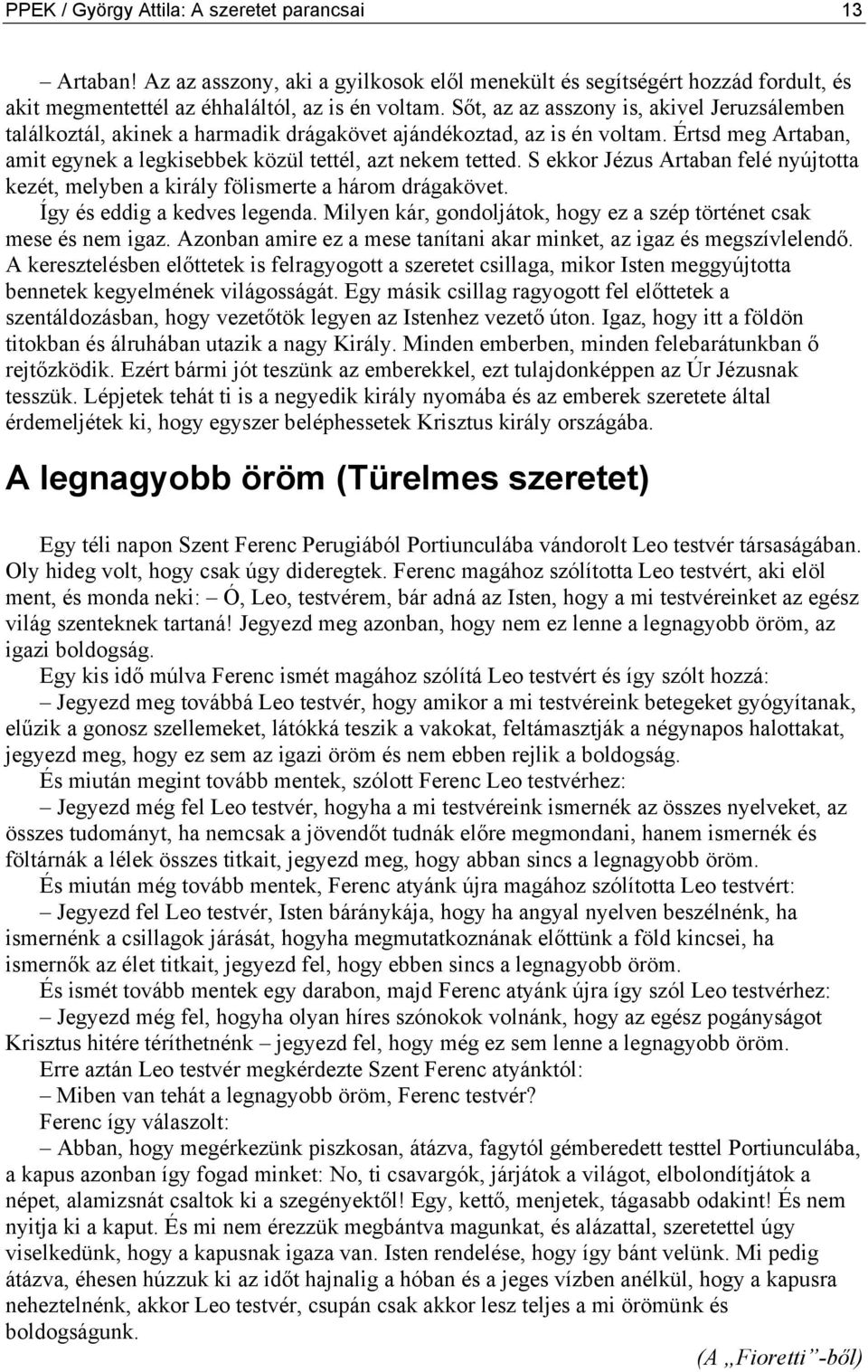 PPEK / György Attila: A szeretet parancsai 13

– Artaban! Az az asszony, aki a gyilkosok elől menekült és segítségért hozzád fordult, és akit megmentettél az éhhaláltól, az is én voltam. Sőt, az az asszony is, akivel Jeruzsálemben találkoztál, akinek a harmadik drágakövet ajándékoztad, az is én voltam. Értsd meg Artaban, amit egynek a legkisebbek közül tettél, azt nekem tetted. S ekkor Jézus Artaban felé nyújtotta kezét, melyben a király fölismerte a három drágakövet.

Így és eddig a kedves legenda. Milyen kár, gondoljátok, hogy ez a szép történet csak mese és nem igaz. Azonban amire ez a mese tanítani akar minket, az igaz és megszívlelendő. A keresztelésben előttetek is felragyogott a szeretet csillaga, mikor Isten meggyújtotta bennetek kegyelmének világosságát. Egy másik csillag ragyogott fel előttetek a szentáldozásban, hogy vezetőtök legyen az Istenhez vezető úton. Igaz, hogy itt a földön titokban és álruhában utazik a nagy Király. Minden emberben, minden felebarátunkban ő rejtőzködik. Ezért bármi jót teszünk az emberekkel, ezt tulajdonképpen az Úr Jézusnak tesszük. Lépjetek tehát ti is a negyedik király nyomába és az emberek szeretete által érdemeljétek ki, hogy egyszer beléphessetek Krisztus király országába.

A legnagyobb öröm (Türelmes szeretet)

Egy téli napon Szent Ferenc Perugiából Portiunculába vándorolt Leo testvér társaságában. Oly hideg volt, hogy csak úgy dideregtek. Ferenc magához szólította Leo testvért, aki elöl ment, és monda neki: – Ó, Leo, testvérem, bár adná az Isten, hogy a mi testvéreinket az egész világ szenteknek tartaná! Jegyezd meg azonban, hogy nem ez lenne a legnagyobb öröm, az igazi boldogság.

Egy kis idő múlva Ferenc ismét magához szólítá Leo testvért és így szólt hozzá:

– Jegyezd meg továbbá Leo testvér, hogy amikor a mi testvéreink betegeket gyógyítanak, elűzik a gonosz szellemeket, látókká teszik a vakokat, feltámasztják a négynapos halottakat, jegyezd meg, hogy ez sem az igazi öröm és nem ebben rejlik a boldogság.

És miután megint tovább mentek, szólott Ferenc Leo testvérhez:

– Jegyezd még fel Leo testvér, hogyha a mi testvéreink ismernék az összes nyelveket, az összes tudományt, ha nemcsak a jövendőt tudnák előre megmondani, hanem ismernék és föltárnák a lélek összes titkait, jegyezd meg, hogy abban sincs a legnagyobb öröm.

És miután még tovább mentek, Ferenc atyánk újra magához szólította Leo testvért:

– Jegyezd fel Leo testvér, Isten báránykája, hogy ha angyal nyelven beszélnénk, ha ismernénk a csillagok járását, hogyha megmutatkoznának előttünk a föld kincsei, ha ismernők az élet titkait, jegyezd fel, hogy ebben sincs a legnagyobb öröm.

És ismét tovább mentek egy darabon, majd Ferenc atyánk újra így szól Leo testvérhez:

– Jegyezd még fel, hogyha olyan híres szónokok volnánk, hogy az egész pogányságot Krisztus hitére téríthetnénk – jegyezd fel, hogy még ez sem lenne a legnagyobb öröm.

Erre aztán Leo testvér megkérdezte Szent Ferenc atyánktól:

– Miben van tehát a legnagyobb öröm, Ferenc testvér?

Ferenc így válaszolt:

– Abban, hogy megérkezünk piszkosan, átázva, fagytól gémberedett testtel Portiunculába, a kapus azonban így fogad minket: No, ti csavargók, járjátok a világot, elbolondítjátok a népet, alamizsnát csaltok ki a szegényektől! Egy, kettő, menjetek, tágasabb odakint! És nem nyitja ki a kaput. És mi nem érezzük megbántva magunkat, és alázattal, szeretettel úgy viselkedünk, hogy a kapusnak igaza van. Isten rendelése, hogy így bánt velünk. Mi pedig átázva, éhesen húzzuk ki az időt hajnalig a hóban és a jeges vízben anélkül, hogy a kapusra neheztelnénk, akkor Leo testvér, csupán csak akkor lesz teljes a mi örömünk és boldogságunk.

(A „Fioretti”-ből)